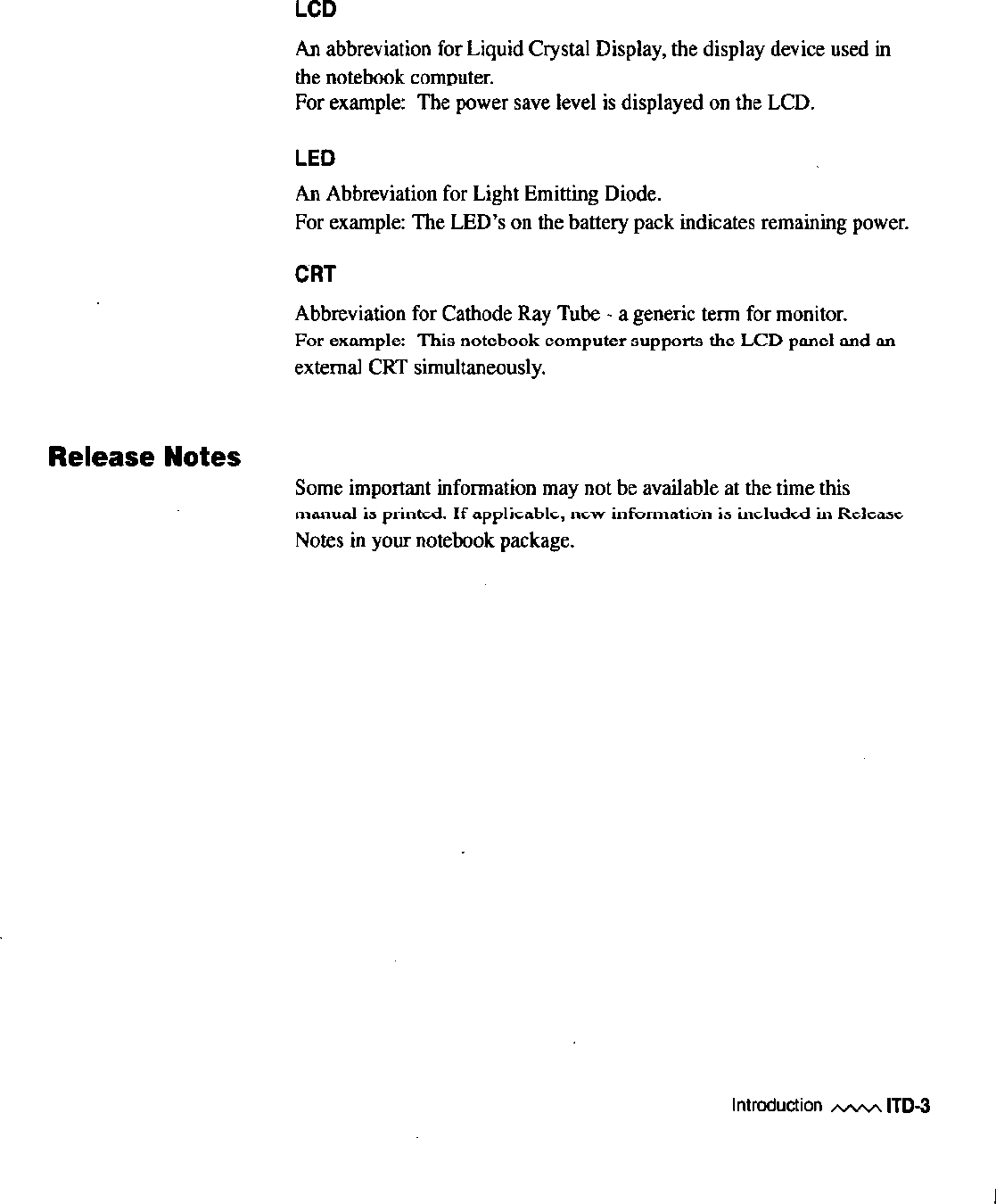 LCD

An abbreviation for Liquid Crystal Display, the display device used in the notebook computer.
For example: The power save level is displayed on the LCD.

LED

An Abbreviation for Light Emitting Diode.
For example: The LED's on the battery pack indicates remaining power.

CRT

Abbreviation for Cathode Ray Tube - a generic term for monitor.
For example: This notebook computer supports the LCD panel and an external CRT simultaneously.

Release Notes

Some important information may not be available at the time this manual is printed. If applicable, new information is included in Release Notes in your notebook package.

Introduction ITD-3